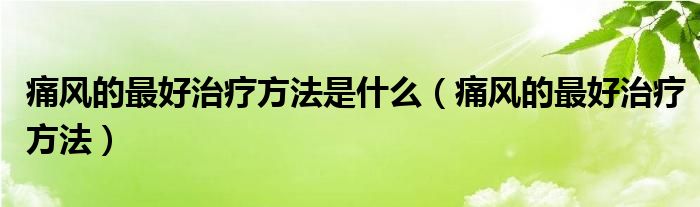 痛风的最好治疗方法是什么（痛风的最好治疗方法）